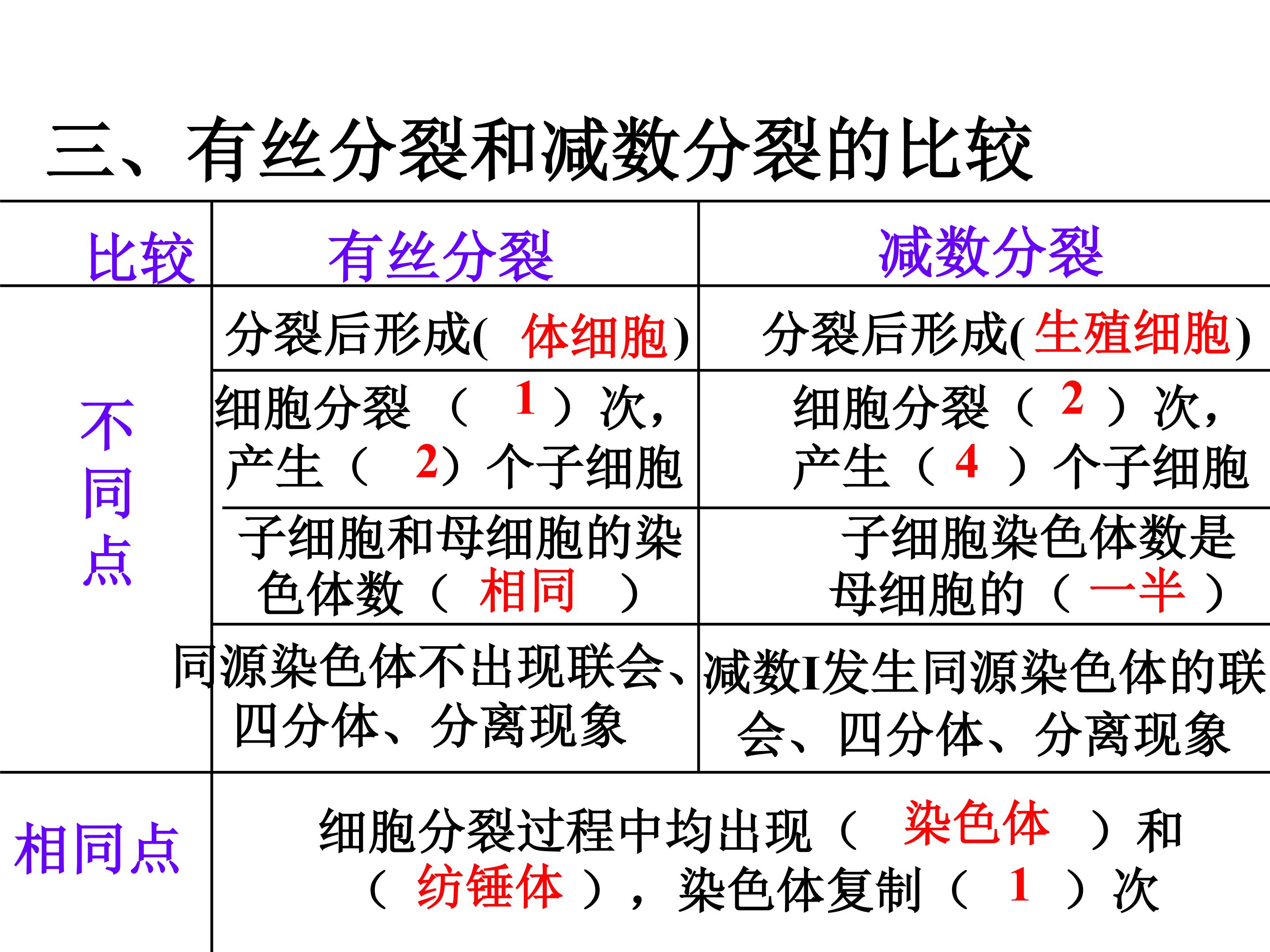 三、有丝分裂和减数分裂的比较

| 比较 | 有丝分裂 | 减数分裂 |
|---|---|---|
| 不同点 | 分裂后形成(体细胞) | 分裂后形成(生殖细胞) |
|  | 细胞分裂（1）次，产生（2）个子细胞 | 细胞分裂（2）次，产生（4）个子细胞 |
|  | 子细胞和母细胞的染色体数（相同） | 子细胞染色体数是母细胞的（一半） |
|  | 同源染色体不出现联会、四分体、分离现象 | 减数I发生同源染色体的联会、四分体、分离现象 |
| 相同点 | 细胞分裂过程中均出现（染色体）和（纺锤体），染色体复制（1）次 |  |